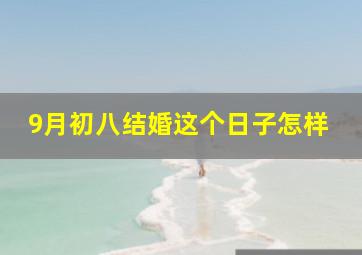 9月初八结婚这个日子怎样